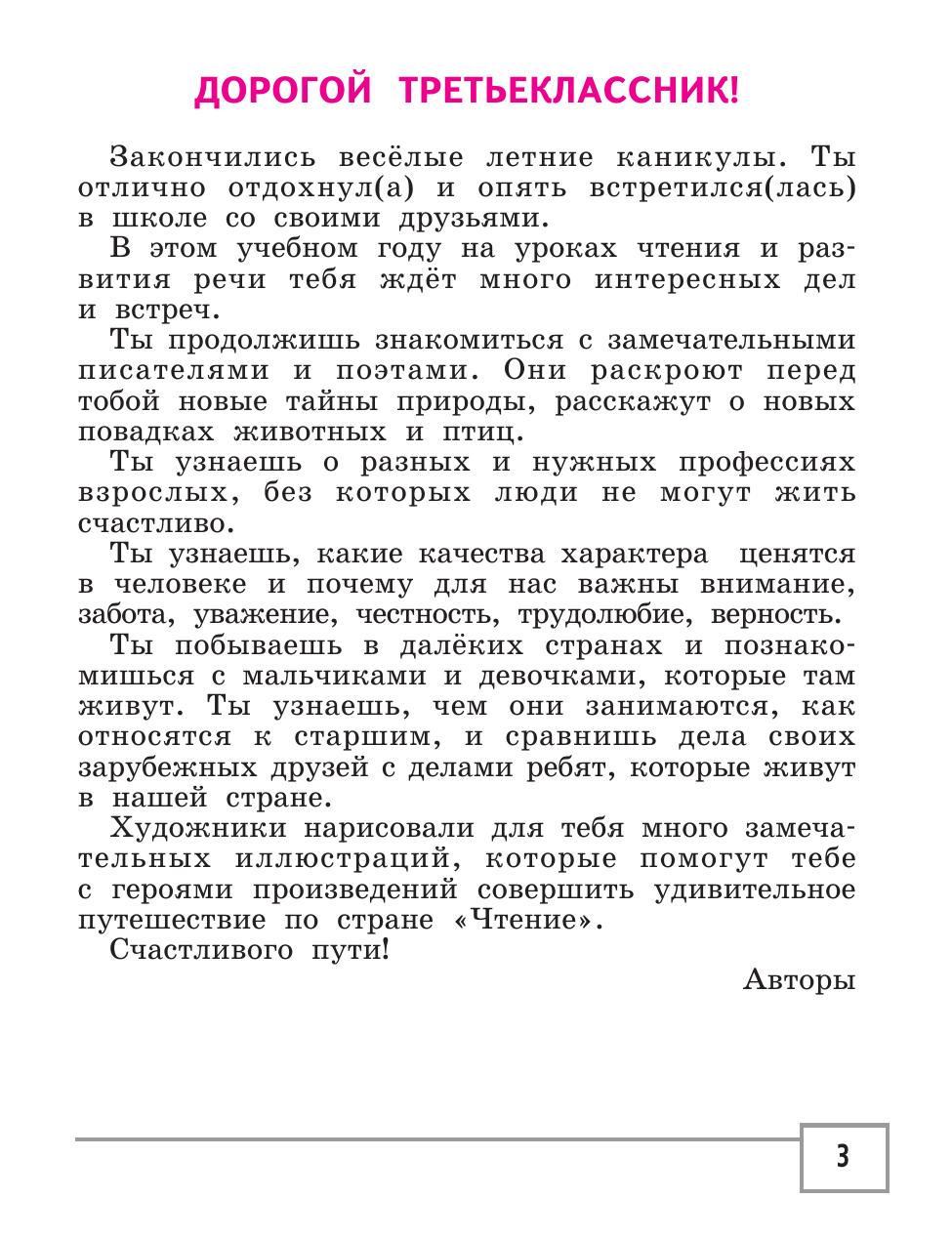 ДОРОГОЙ ТРЕТЬЕКЛАССНИК!

Закончились весёлые летние каникулы. Ты отлично отдохнул(а) и опять встретился(лась) в школе со своими друзьями.

В этом учебном году на уроках чтения и развития речи тебя ждёт много интересных дел и встреч.

Ты продолжишь знакомиться с замечательными писателями и поэтами. Они раскроют перед тобой новые тайны природы, расскажут о новых повадках животных и птиц.

Ты узнаешь о разных и нужных профессиях взрослых, без которых люди не могут жить счастливо.

Ты узнаешь, какие качества характера ценятся в человеке и почему для нас важны внимание, забота, уважение, честность, трудолюбие, верность.

Ты побываешь в далёких странах и познакомишься с мальчиками и девочками, которые там живут. Ты узнаешь, чем они занимаются, как относятся к старшим, и сравнишь дела своих зарубежных друзей с делами ребят, которые живут в нашей стране.

Художники нарисовали для тебя много замечательных иллюстраций, которые помогут тебе с героями произведений совершить удивительное путешествие по стране «Чтение».

Счастливого пути!

Авторы

3